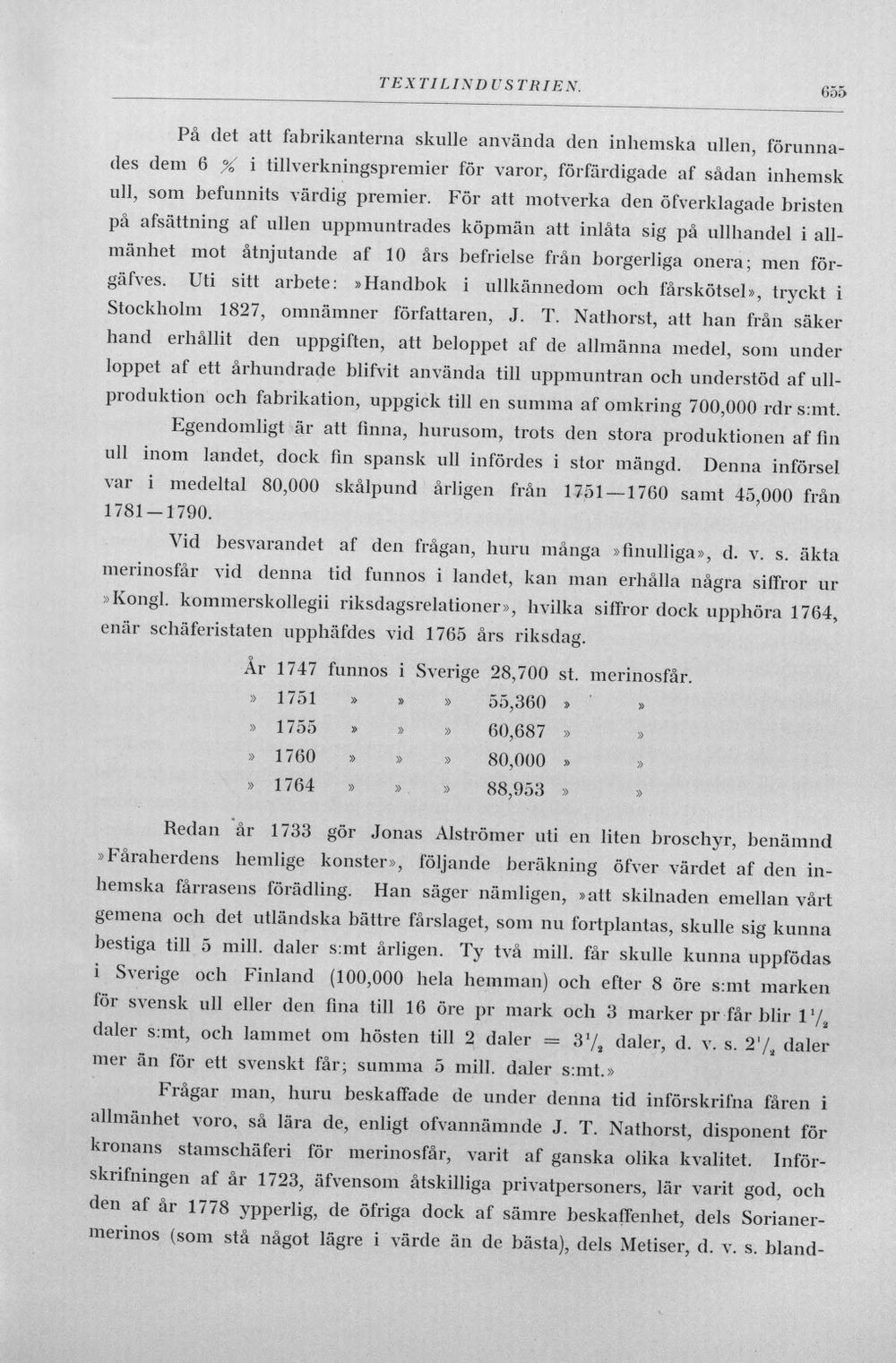 TEXTILINDUSTRIEN. 655

På det att fabrikanterna skulle använda den inhemska ullen, förunnades dem 6 % i tillverkningspremier för varor, förfärdigade af sådan inhemsk ull, som befunnits värdig premier. För att motverka den öfverklagade bristen på afsättning af ullen uppmuntrades köpmän att inlåta sig på ullhandel i allmänhet mot åtnjutande af 10 års befrielse från borgerliga onera; men förgäfves. Uti sitt arbete: »Handbok i ullkännedom och fårskötsel», tryckt i Stockholm 1827, omnämner författaren, J. T. Nathorst, att han från säker hand erhållit den uppgiften, att beloppet af de allmänna medel, som under loppet af ett århundrade blifvit använda till uppmuntran och understöd af ullproduktion och fabrikation, uppgick till en summa af omkring 700,000 rdr s:mt.

Egendomligt är att finna, hurusom, trots den stora produktionen af fin ull inom landet, dock fin spansk ull infördes i stor mängd. Denna införsel var i medeltal 80,000 skålpund årligen från 1751—1760 samt 45,000 från 1781—1790.

Vid besvarandet af den frågan, huru många »finulliga», d. v. s. äkta merinosfår vid denna tid funnos i landet, kan man erhålla några siffror ur »Kongl. kommerskollegii riksdagsrelationer», hvilka siffror dock upphöra 1764, enär schäferistaten upphäfdes vid 1765 års riksdag.

År 1747 funnos i Sverige 28,700 st. merinosfår.
» 1751 » » » 55,360 » »
» 1755 » » » 60,687 » »
» 1760 » » » 80,000 » »
» 1764 » » » 88,953 » »

Redan år 1733 gör Jonas Alströmer uti en liten broschyr, benämnd »Fåraherdens hemlige konster», följande beräkning öfver värdet af den inhemska fårrasens förädling. Han säger nämligen, »att skilnaden emellan vårt gemena och det utländska bättre fårslaget, som nu fortplantas, skulle sig kunna bestiga till 5 mill. daler s:mt årligen. Ty två mill. får skulle kunna uppfödas i Sverige och Finland (100,000 hela hemman) och efter 8 öre s:mt marken för svensk ull eller den fina till 16 öre pr mark och 3 marker pr får blir $1\frac{1}{2}$ daler s:mt, och lammet om hösten till 2 daler = $3\frac{1}{2}$ daler, d. v. s. $2\frac{1}{2}$ daler mer än för ett svenskt får; summa 5 mill. daler s:mt.»

Frågar man, huru beskaffade de under denna tid införskrifna fåren i allmänhet voro, så lära de, enligt ofvannämnde J. T. Nathorst, disponent för kronans stamschäferi för merinosfår, varit af ganska olika kvalitet. Införskrifningen af år 1723, äfvensom åtskilliga privatpersoners, lär varit god, och den af år 1778 ypperlig, de öfriga dock af sämre beskaffenhet, dels Sorianermerinos (som stå något lägre i värde än de bästa), dels Metiser, d. v. s. bland-